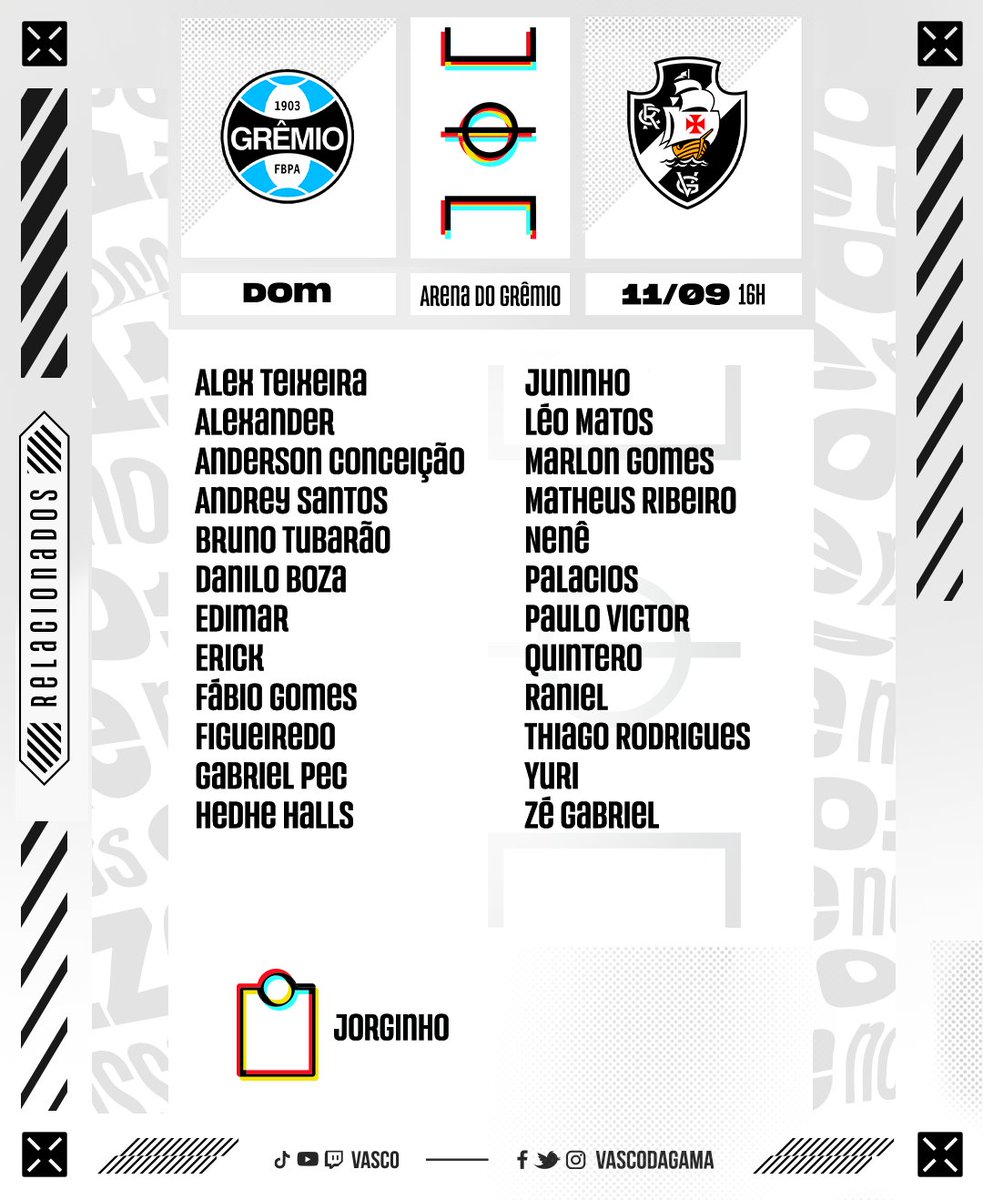 1903
GRÊMIO
FBPA

DOM

ARENA DO GRÊMIO

11/09 16H

RELACIONADOS

ALEX TEIXEIRA
ALEXANDER
ANDERSON CONCEIÇÃO
ANDREY SANTOS
BRUNO TUBARÃO
DANILO BOZA
EDIMAR
ERICK
FÁBIO GOMES
FIGUEIREDO
GABRIEL PEC
HEDHE HALLS

JUNINHO
LÉO MATOS
MARLON GOMES
MATHEUS RIBEIRO
NENÊ
PALACIOS
PAULO VICTOR
QUINTERO
RANIEL
THIAGO RODRIGUES
YURI
ZÉ GABRIEL

JORGINHO

VASCO

VASCODAGAMA